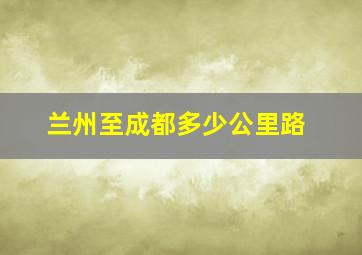 兰州至成都多少公里路